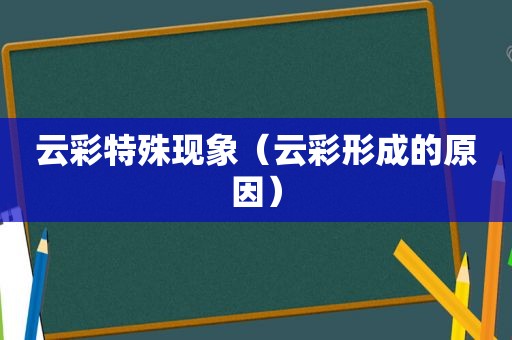 云彩特殊现象（云彩形成的原因）